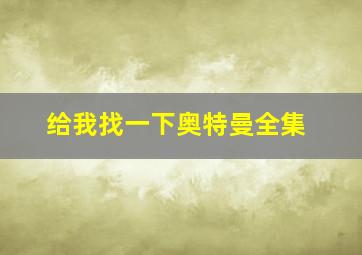 给我找一下奥特曼全集